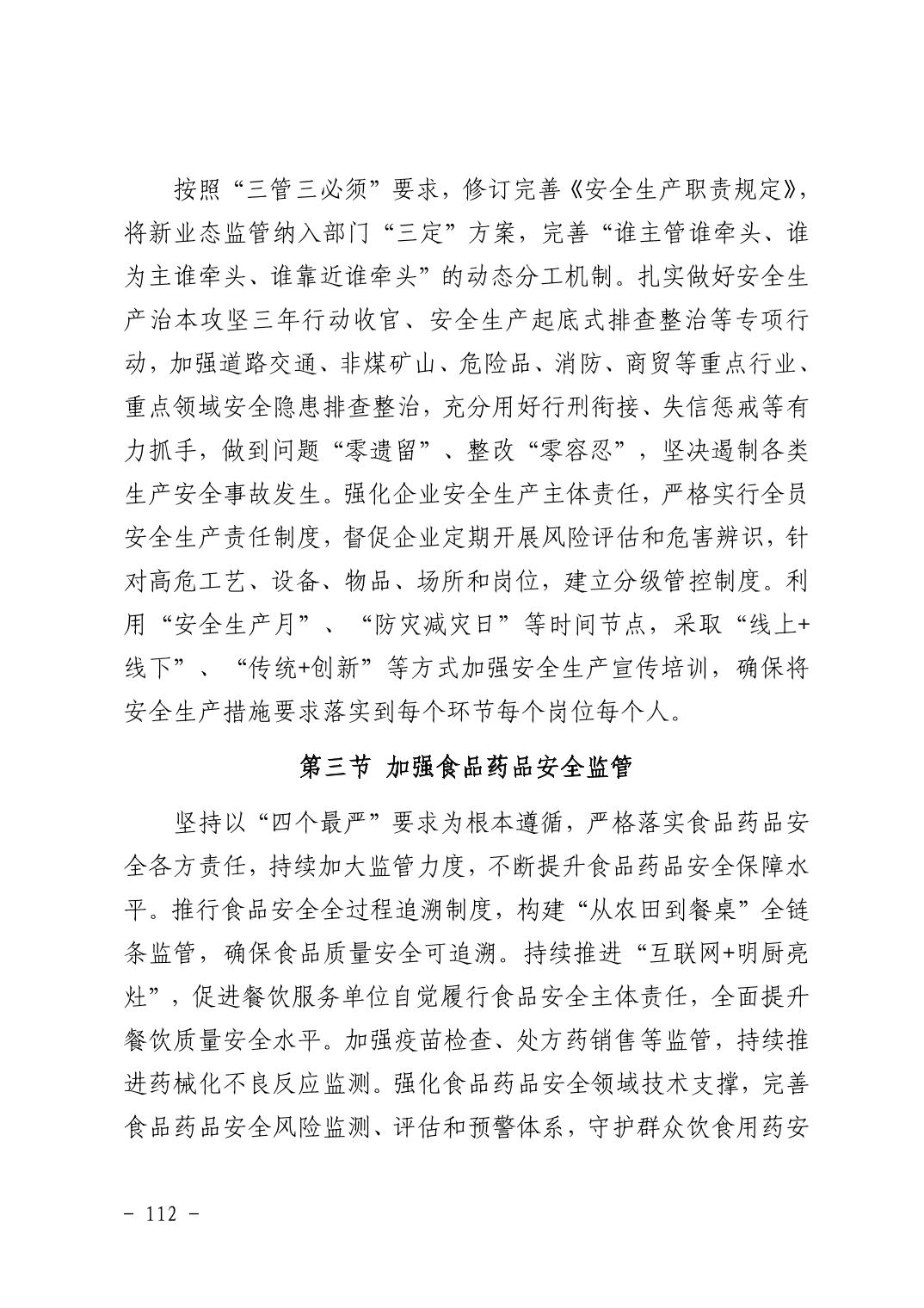 按照“三管三必须”要求，修订完善《安全生产职责规定》，将新业态监管纳入部门“三定”方案，完善“谁主管谁牵头、谁为主谁牵头、谁靠近谁牵头”的动态分工机制。扎实做好安全生产治本攻坚三年行动收官、安全生产起底式排查整治等专项行动，加强道路交通、非煤矿山、危险品、消防、商贸等重点行业、重点领域安全隐患排查整治，充分用好行刑衔接、失信惩戒等有力抓手，做到问题“零遗留”、整改“零容忍”，坚决遏制各类生产安全事故发生。强化企业安全生产主体责任，严格实行全员安全生产责任制度，督促企业定期开展风险评估和危害辨识，针对高危工艺、设备、物品、场所和岗位，建立分级管控制度。利用“安全生产月”、“防灾减灾日”等时间节点，采取“线上+线下”、“传统+创新”等方式加强安全生产宣传培训，确保将安全生产措施要求落实到每个环节每个岗位每个人。

第三节 加强食品药品安全监管

坚持以“四个最严”要求为根本遵循，严格落实食品药品安全各方责任，持续加大监管力度，不断提升食品药品安全保障水平。推行食品安全全过程追溯制度，构建“从农田到餐桌”全链条监管，确保食品质量安全可追溯。持续推进“互联网+明厨亮灶”，促进餐饮服务单位自觉履行食品安全主体责任，全面提升餐饮质量安全水平。加强疫苗检查、处方药销售等监管，持续推进药械化不良反应监测。强化食品药品安全领域技术支撑，完善食品药品安全风险监测、评估和预警体系，守护群众饮食用药安

- 112 -